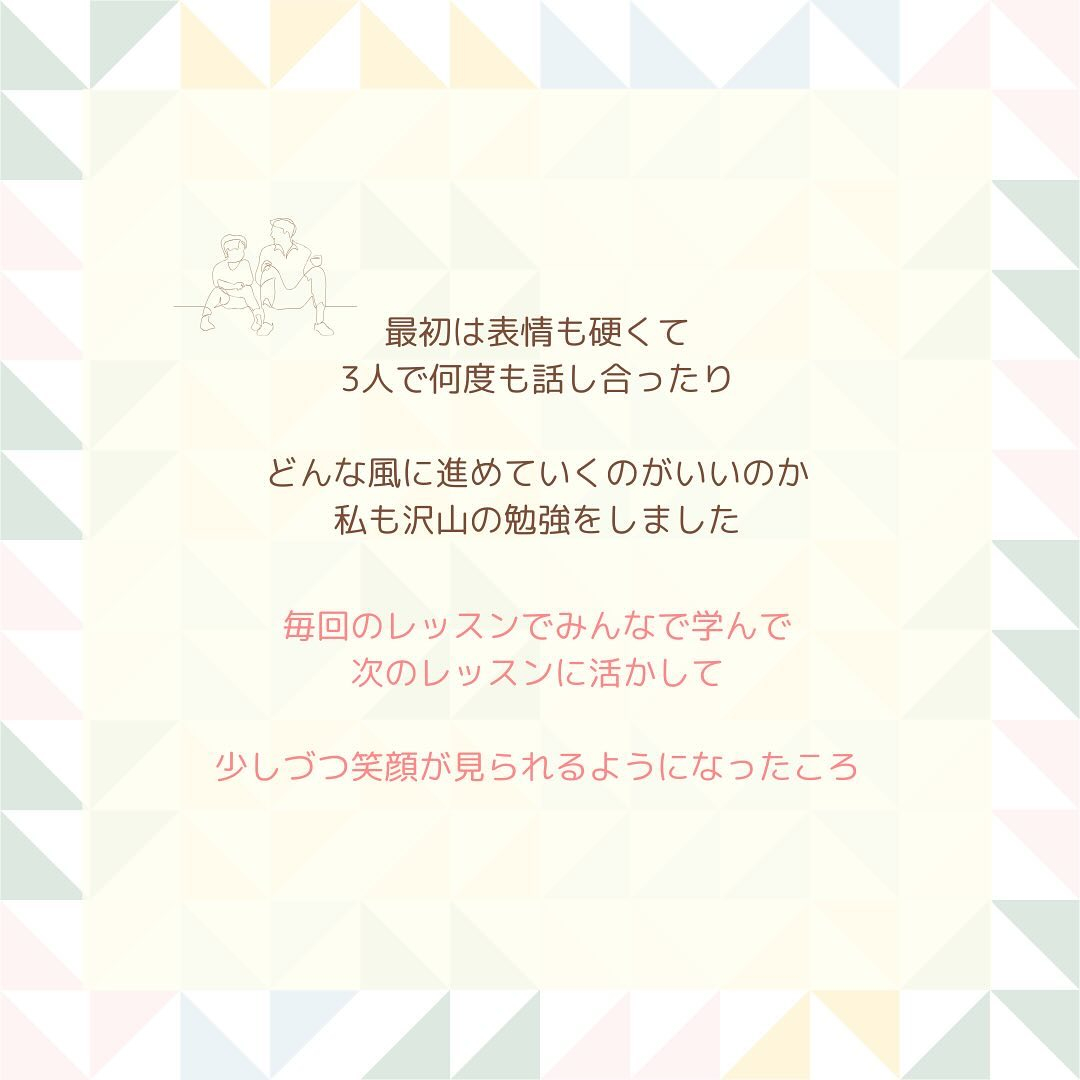 最初は表情も硬くて
3人で何度も話し合ったり

どんな風に進めていくのがいいのか
私も沢山の勉強をしました

毎回のレッスンでみんなで学んで
次のレッスンに活かして

少しづつ笑顔が見られるようになったころ